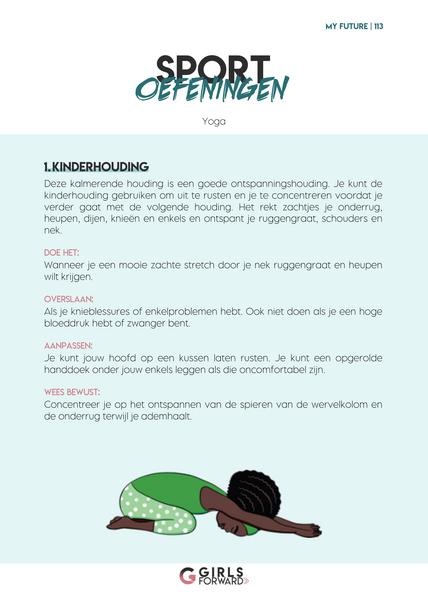 MY FUTURE | 113

SPORT
OEFENINGEN

Yoga

1. KINDERHOUDING

Deze kalmerende houding is een goede ontspanningshouding. Je kunt de kinderhouding gebruiken om uit te rusten en je te concentreren voordat je verder gaat met de volgende houding. Het rekt zachtjes je onderrug, heupen, dijen, knieën en enkels en ontspant je ruggengraat, schouders en nek.

DOE HET:
Wanneer je een mooie zachte stretch door je nek ruggengraat en heupen wilt krijgen.

OVERSLAAN:
Als je knieblessures of enkelproblemen hebt. Ook niet doen als je een hoge bloeddruk hebt of zwanger bent.

AANPASSEN:
Je kunt jouw hoofd op een kussen laten rusten. Je kunt een opgerolde handdoek onder jouw enkels leggen als die oncomfortabel zijn.

WEES BEWUST:
Concentreer je op het ontspannen van de spieren van de wervelkolom en de onderrug terwijl je ademhaalt.

GIRLS FORWARD